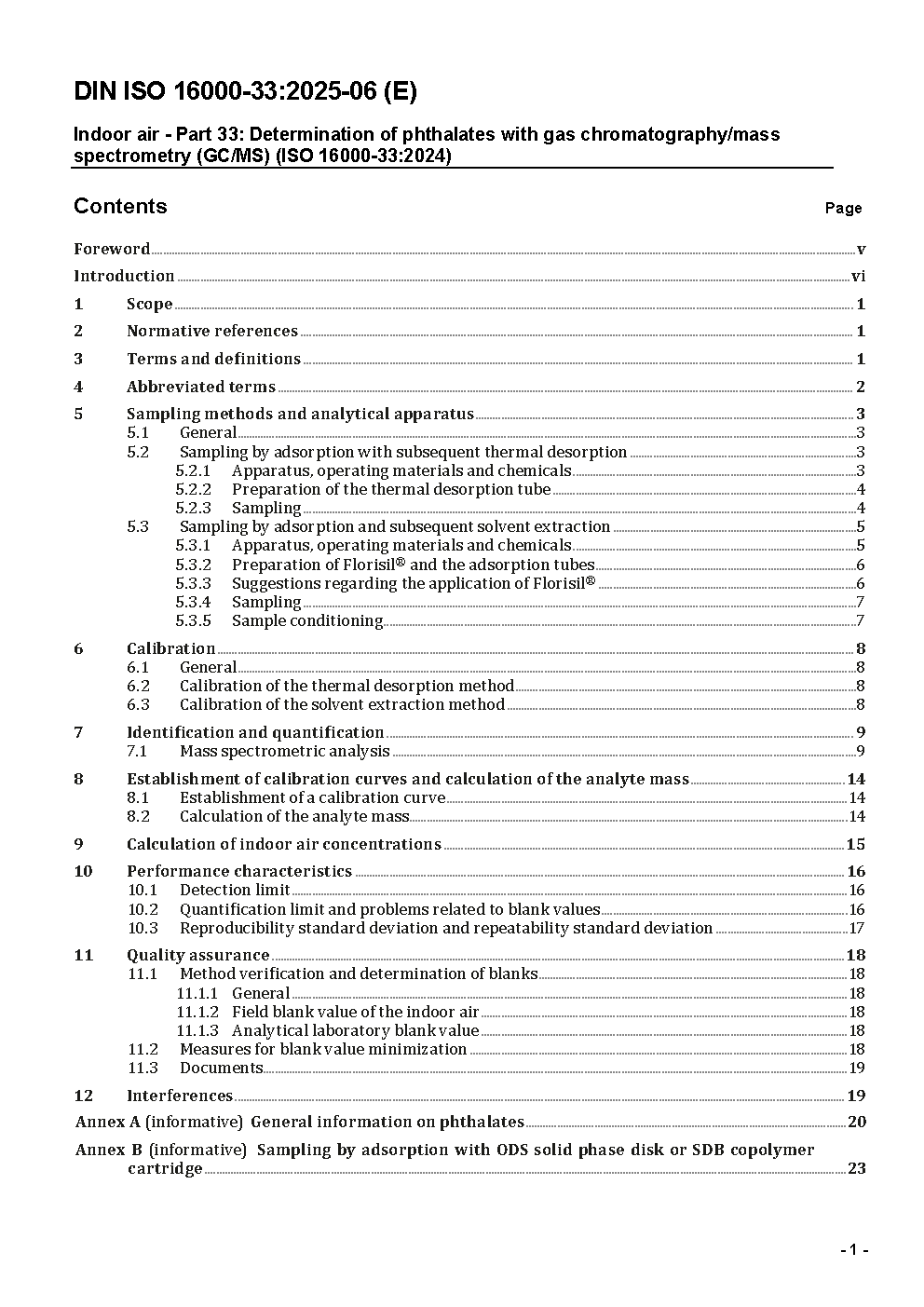 DIN ISO 16000-33:2025-06 (E)

Indoor air - Part 33: Determination of phthalates with gas chromatography/mass spectrometry (GC/MS) (ISO 16000-33:2024)

Contents Page

Foreword v
Introduction vi
1 Scope 1
2 Normative references 1
3 Terms and definitions 1
4 Abbreviated terms 2
5 Sampling methods and analytical apparatus 3
5.1 General 3
5.2 Sampling by adsorption with subsequent thermal desorption 3
5.2.1 Apparatus, operating materials and chemicals 3
5.2.2 Preparation of the thermal desorption tube 4
5.2.3 Sampling 4
5.3 Sampling by adsorption and subsequent solvent extraction 5
5.3.1 Apparatus, operating materials and chemicals 5
5.3.2 Preparation of Florisil® and the adsorption tubes 6
5.3.3 Suggestions regarding the application of Florisil® 6
5.3.4 Sampling 7
5.3.5 Sample conditioning 7
6 Calibration 8
6.1 General 8
6.2 Calibration of the thermal desorption method 8
6.3 Calibration of the solvent extraction method 8
7 Identification and quantification 9
7.1 Mass spectrometric analysis 9
8 Establishment of calibration curves and calculation of the analyte mass 14
8.1 Establishment of a calibration curve 14
8.2 Calculation of the analyte mass 14
9 Calculation of indoor air concentrations 15
10 Performance characteristics 16
10.1 Detection limit 16
10.2 Quantification limit and problems related to blank values 16
10.3 Reproducibility standard deviation and repeatability standard deviation 17
11 Quality assurance 18
11.1 Method verification and determination of blanks 18
11.1.1 General 18
11.1.2 Field blank value of the indoor air 18
11.1.3 Analytical laboratory blank value 18
11.2 Measures for blank value minimization 18
11.3 Documents 19
12 Interferences 19
Annex A (informative) General information on phthalates 20
Annex B (informative) Sampling by adsorption with ODS solid phase disk or SDB copolymer cartridge 23

- 1 -